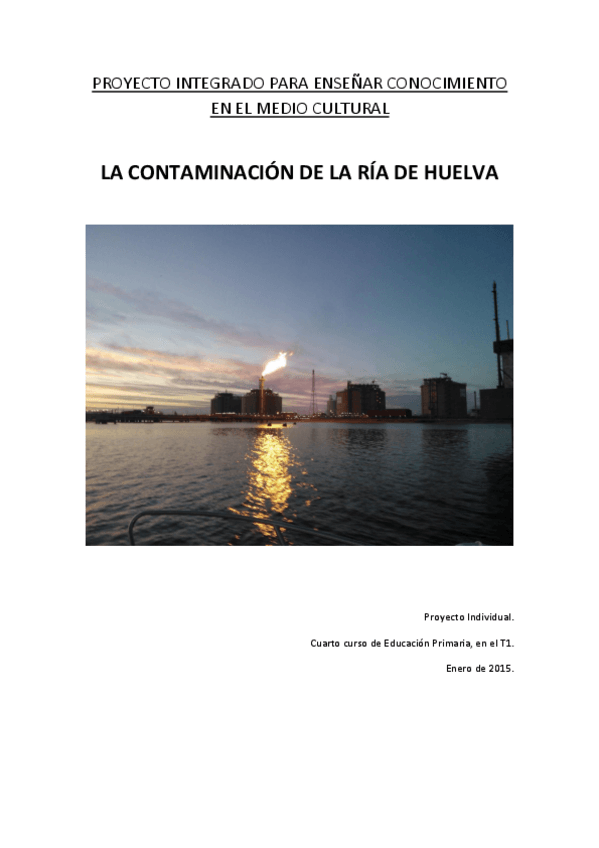 PROYECTO INTEGRADO PARA ENSEÑAR CONOCIMIENTO EN EL MEDIO CULTURAL

LA CONTAMINACIÓN DE LA RÍA DE HUELVA

Proyecto Individual.

Cuarto curso de Educación Primaria, en el T1.

Enero de 2015.